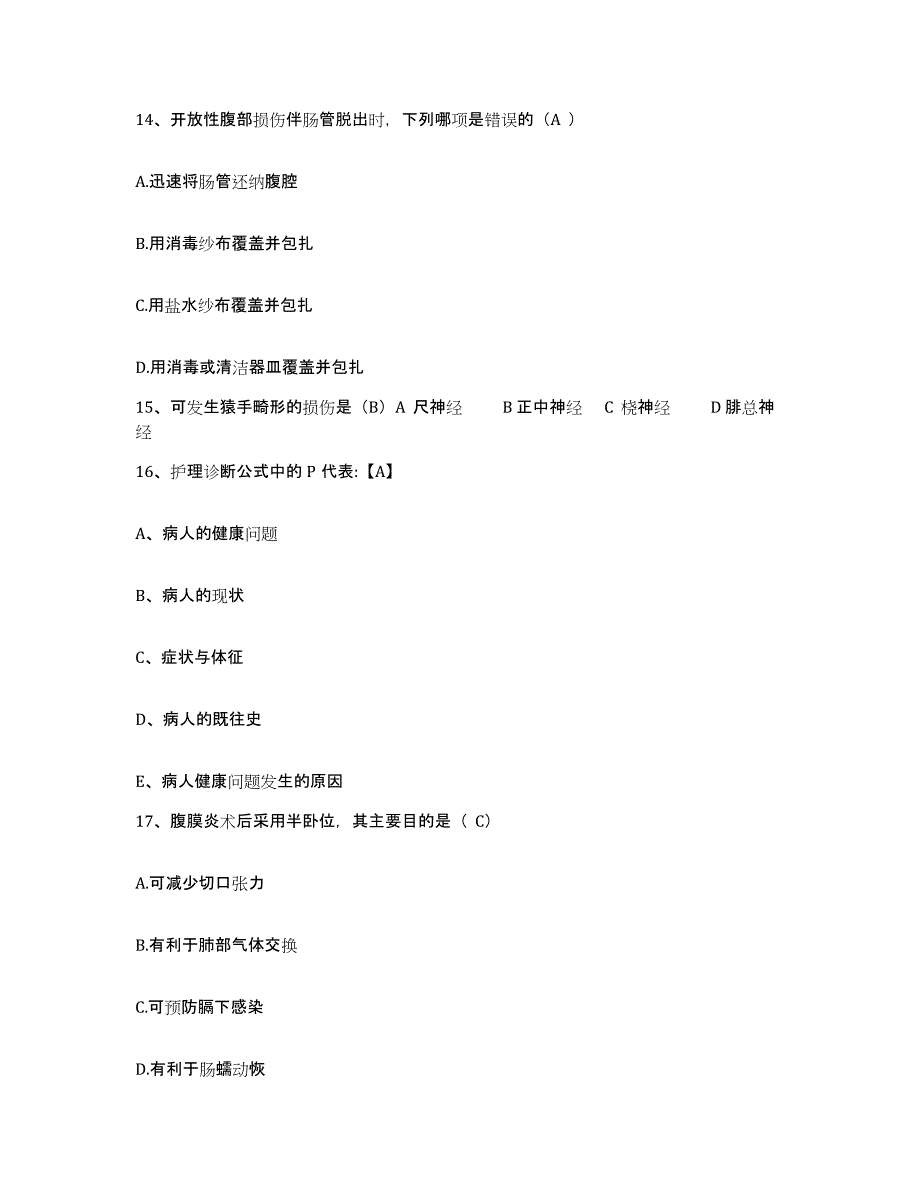 14、开放性腹部损伤伴肠管脱出时，下列哪项是错误的（A ）

A.迅速将肠管还纳腹腔

B.用消毒纱布覆盖并包扎

C.用盐水纱布覆盖并包扎

D.用消毒或清洁器皿覆盖并包扎

15、可发生猿手畸形的损伤是（B）A 尺神经　B 正中神经　C 桡神经　D 腓总神经

16、护理诊断公式中的 P 代表:【A】

A、病人的健康问题

B、病人的现状

C、症状与体征

D、病人的既往史

E、病人健康问题发生的原因

17、腹膜炎术后采用半卧位，其主要目的是（ C)

A.可减少切口张力

B.有利于肺部气体交换

C.可预防膈下感染

D.有利于肠蠕动恢